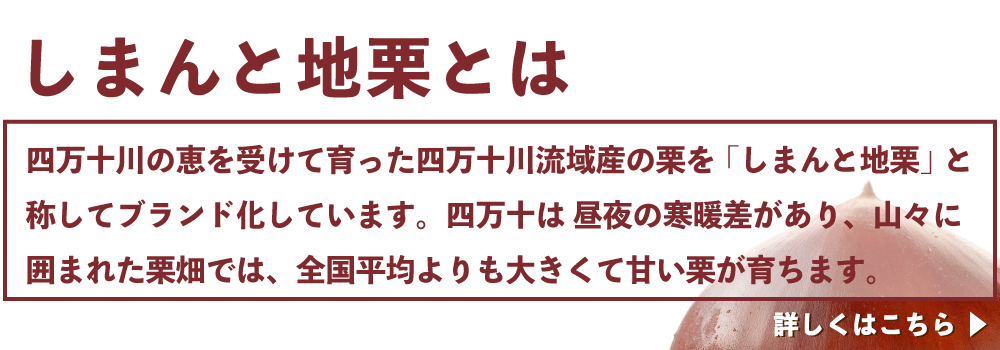 しまんと地栗とは

四万十川の恵を受けて育った四万十川流域産の栗を「しまんと地栗」と称してブランド化しています。四万十は 昼夜の寒暖差があり、山々に囲まれた栗畑では、全国平均よりも大きくて甘い栗が育ちます。

詳しくはこちら ▶